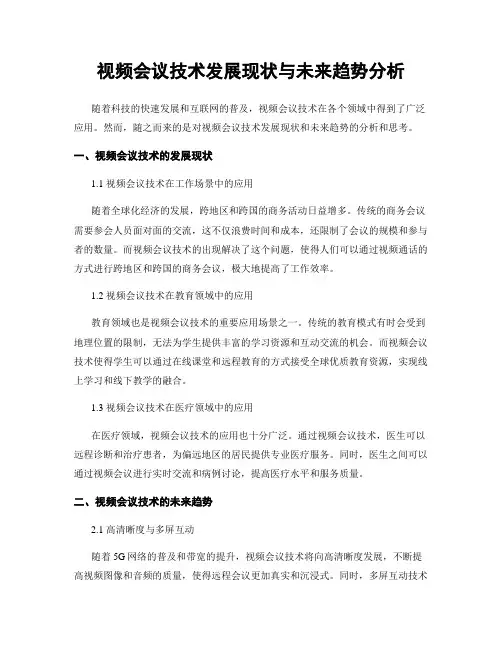 视频会议技术发展现状与未来趋势分析

随着科技的快速发展和互联网的普及，视频会议技术在各个领域中得到了广泛应用。然而，随之而来的是对视频会议技术发展现状和未来趋势的分析和思考。

一、视频会议技术的发展现状

1.1 视频会议技术在工作场景中的应用

随着全球化经济的发展，跨地区和跨国的商务活动日益增多。传统的商务会议需要参会人员面对面的交流，这不仅浪费时间和成本，还限制了会议的规模和参与者的数量。而视频会议技术的出现解决了这个问题，使得人们可以通过视频通话的方式进行跨地区和跨国的商务会议，极大地提高了工作效率。

1.2 视频会议技术在教育领域中的应用

教育领域也是视频会议技术的重要应用场景之一。传统的教育模式有时会受到地理位置的限制，无法为学生提供丰富的学习资源和互动交流的机会。而视频会议技术使得学生可以通过在线课堂和远程教育的方式接受全球优质教育资源，实现线上学习和线下教学的融合。

1.3 视频会议技术在医疗领域中的应用

在医疗领域，视频会议技术的应用也十分广泛。通过视频会议技术，医生可以远程诊断和治疗患者，为偏远地区的居民提供专业医疗服务。同时，医生之间可以通过视频会议进行实时交流和病例讨论，提高医疗水平和服务质量。

二、视频会议技术的未来趋势

2.1 高清晰度与多屏互动

随着 5G 网络的普及和带宽的提升，视频会议技术将向高清晰度发展，不断提高视频图像和音频的质量，使得远程会议更加真实和沉浸式。同时，多屏互动技术